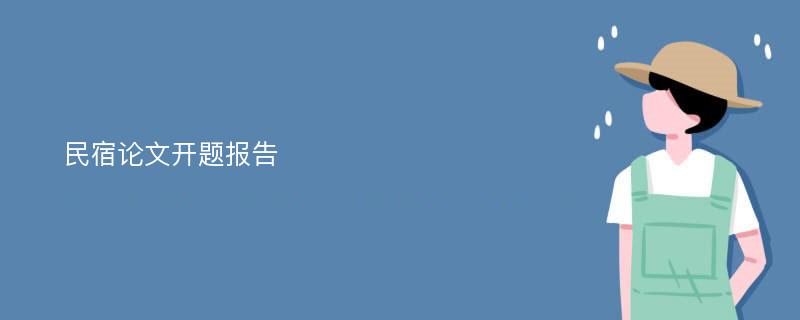 民宿论文开题报告